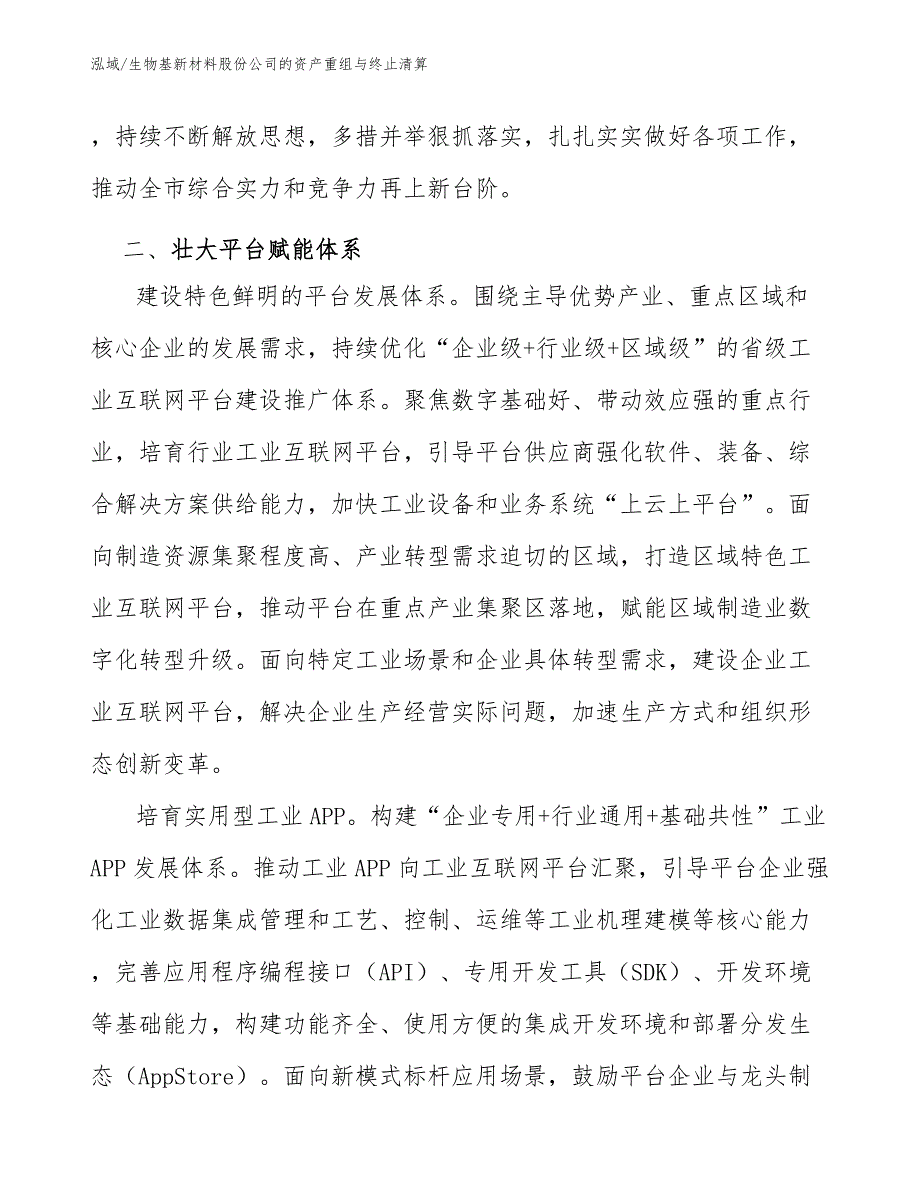 泓域/生物基新材料股份公司的资产重组与终止清算

，持续不断解放思想，多措并举狠抓落实，扎扎实实做好各项工作，推动全市综合实力和竞争力再上新台阶。

二、壮大平台赋能体系

建设特色鲜明的平台发展体系。围绕主导优势产业、重点区域和核心企业的发展需求，持续优化“企业级+行业级+区域级”的省级工业互联网平台建设推广体系。聚焦数字基础好、带动效应强的重点行业，培育行业工业互联网平台，引导平台供应商强化软件、装备、综合解决方案供给能力，加快工业设备和业务系统“上云上平台”。面向制造资源集聚程度高、产业转型需求迫切的区域，打造区域特色工业互联网平台，推动平台在重点产业集聚区落地，赋能区域制造业数字化转型升级。面向特定工业场景和企业具体转型需求，建设企业工业互联网平台，解决企业生产经营实际问题，加速生产方式和组织形态创新变革。

培育实用型工业APP。构建“企业专用+行业通用+基础共性”工业APP发展体系。推动工业APP向工业互联网平台汇聚，引导平台企业强化工业数据集成管理和工艺、控制、运维等工业机理建模等核心能力，完善应用程序编程接口（API）、专用开发工具（SDK）、开发环境等基础能力，构建功能齐全、使用方便的集成开发环境和部署分发生态（AppStore）。面向新模式标杆应用场景，鼓励平台企业与龙头制